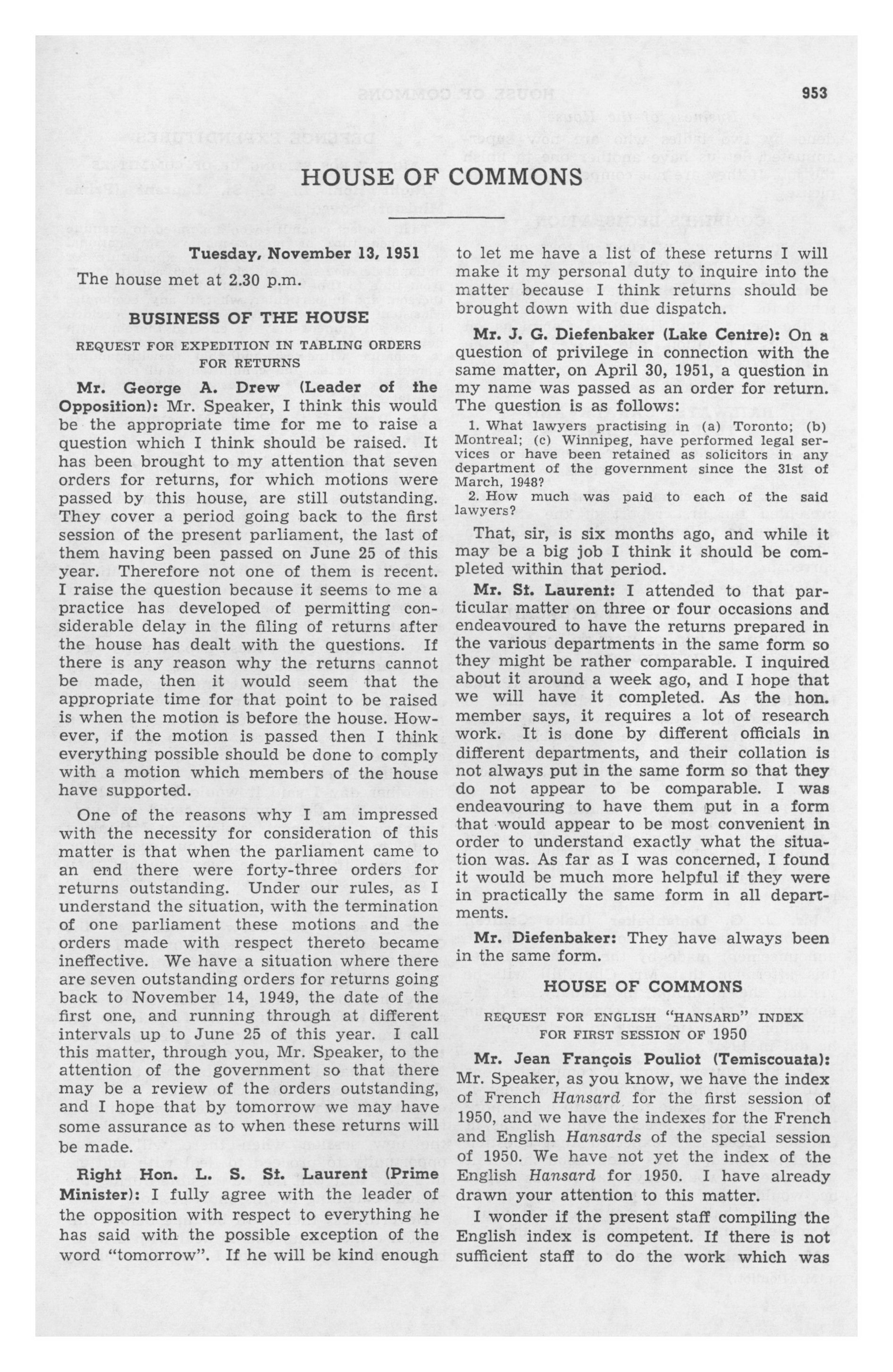 953

HOUSE OF COMMONS

Tuesday, November 13, 1951

The house met at 2.30 p.m.

BUSINESS OF THE HOUSE

REQUEST FOR EXPEDITION IN TABLING ORDERS FOR RETURNS

Mr. George A. Drew (Leader of the Opposition): Mr. Speaker, I think this would be the appropriate time for me to raise a question which I think should be raised. It has been brought to my attention that seven orders for returns, for which motions were passed by this house, are still outstanding. They cover a period going back to the first session of the present parliament, the last of them having been passed on June 25 of this year. Therefore not one of them is recent. I raise the question because it seems to me a practice has developed of permitting considerable delay in the filing of returns after the house has dealt with the questions. If there is any reason why the returns cannot be made, then it would seem that the appropriate time for that point to be raised is when the motion is before the house. However, if the motion is passed then I think everything possible should be done to comply with a motion which members of the house have supported.

One of the reasons why I am impressed with the necessity for consideration of this matter is that when the parliament came to an end there were forty-three orders for returns outstanding. Under our rules, as I understand the situation, with the termination of one parliament these motions and the orders made with respect thereto became ineffective. We have a situation where there are seven outstanding orders for returns going back to November 14, 1949, the date of the first one, and running through at different intervals up to June 25 of this year. I call this matter, through you, Mr. Speaker, to the attention of the government so that there may be a review of the orders outstanding, and I hope that by tomorrow we may have some assurance as to when these returns will be made.

Right Hon. L. S. St. Laurent (Prime Minister): I fully agree with the leader of the opposition with respect to everything he has said with the possible exception of the word "tomorrow". If he will be kind enough to let me have a list of these returns I will make it my personal duty to inquire into the matter because I think returns should be brought down with due dispatch.

Mr. J. G. Diefenbaker (Lake Centre): On a question of privilege in connection with the same matter, on April 30, 1951, a question in my name was passed as an order for return. The question is as follows:

1. What lawyers practising in (a) Toronto; (b) Montreal; (c) Winnipeg, have performed legal services or have been retained as solicitors in any department of the government since the 31st of March, 1948?
2. How much was paid to each of the said lawyers?

That, sir, is six months ago, and while it may be a big job I think it should be completed within that period.

Mr. St. Laurent: I attended to that particular matter on three or four occasions and endeavoured to have the returns prepared in the various departments in the same form so they might be rather comparable. I inquired about it around a week ago, and I hope that we will have it completed. As the hon. member says, it requires a lot of research work. It is done by different officials in different departments, and their collation is not always put in the same form so that they do not appear to be comparable. I was endeavouring to have them put in a form that would appear to be most convenient in order to understand exactly what the situation was. As far as I was concerned, I found it would be much more helpful if they were in practically the same form in all departments.

Mr. Diefenbaker: They have always been in the same form.

HOUSE OF COMMONS

REQUEST FOR ENGLISH "HANSARD" INDEX FOR FIRST SESSION OF 1950

Mr. Jean François Pouliot (Temiscouata): Mr. Speaker, as you know, we have the index of French Hansard for the first session of 1950, and we have the indexes for the French and English Hansards of the special session of 1950. We have not yet the index of the English Hansard for 1950. I have already drawn your attention to this matter.

I wonder if the present staff compiling the English index is competent. If there is not sufficient staff to do the work which was